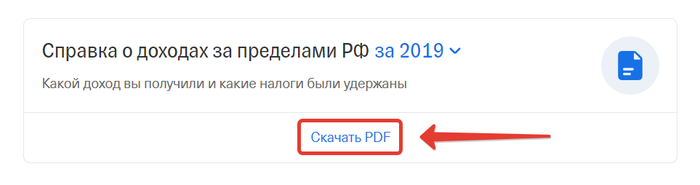 Справка о доходах за пределами РФ за 2019

Какой доход вы получили и какие налоги были удержаны

Скачать PDF